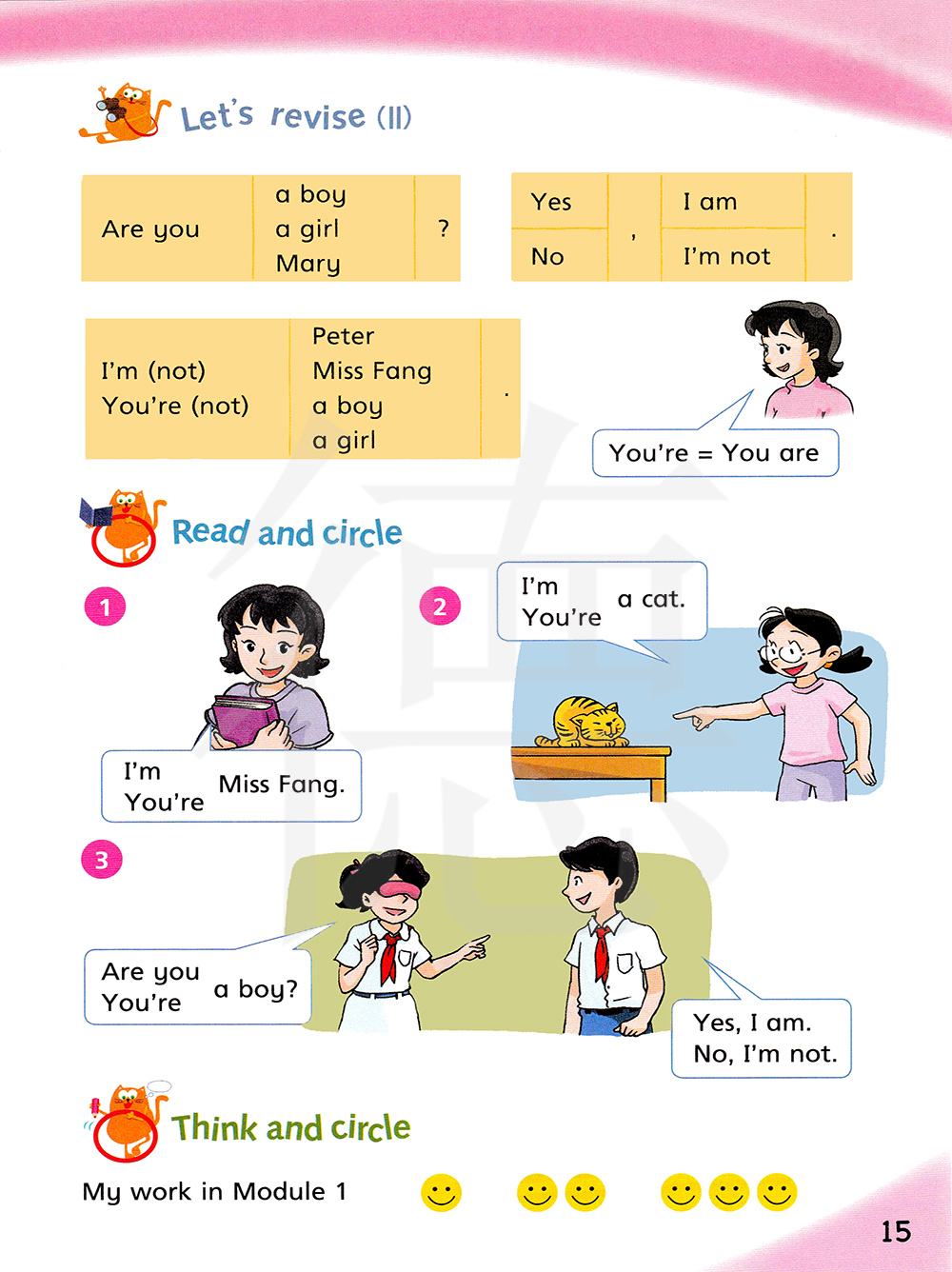 Let's revise (II)

| Are you | a boy<br>a girl<br>Mary | ? |
|---|---|---|

| Yes | , | I am | . |
|---|---|---|---|
| No | | I'm not | |

| I'm (not)<br>You're (not) | Peter<br>Miss Fang<br>a boy<br>a girl | . |
|---|---|---|

You're = You are

Read and circle

1

I'm
You're
Miss Fang.

2

I'm
You're
a cat.

3

Are you
You're
a boy?

Yes, I am.
No, I'm not.

Think and circle

My work in Module 1

15